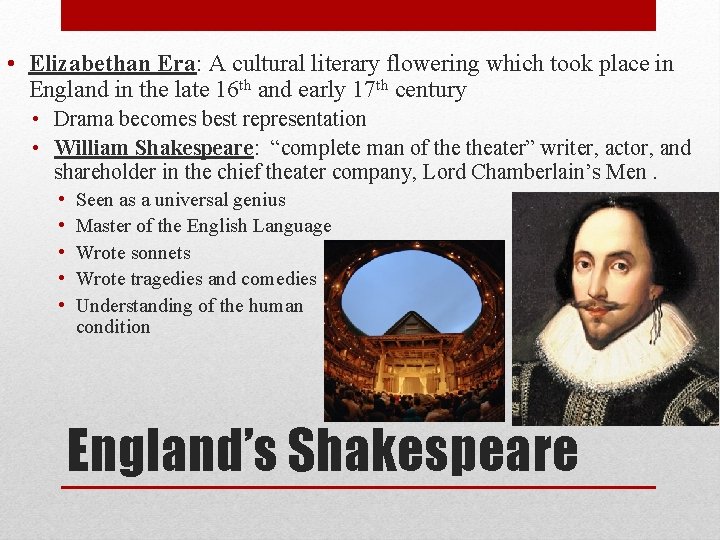 • Elizabethan Era: A cultural literary flowering which took place in England in the late 16th and early 17th century

• Drama becomes best representation

• William Shakespeare: "complete man of the theater" writer, actor, and shareholder in the chief theater company, Lord Chamberlain's Men .

• Seen as a universal genius

• Master of the English Language

• Wrote sonnets

• Wrote tragedies and comedies

• Understanding of the human condition

England's Shakespeare